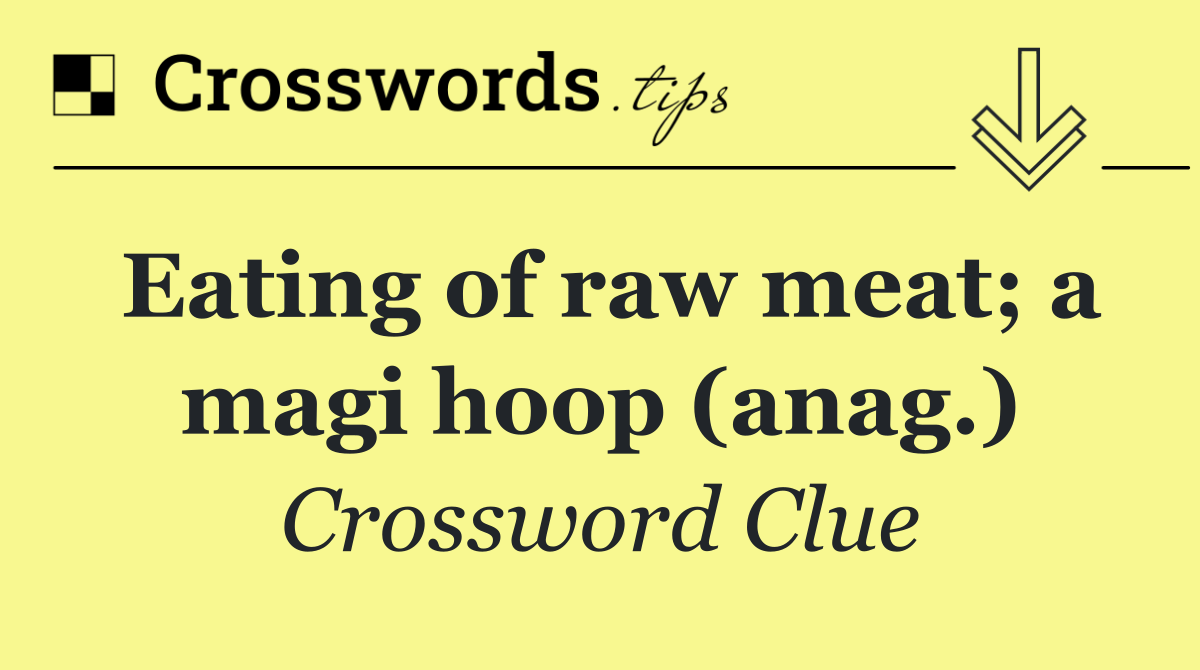 Crosswords.tips

Eating of raw meat; a magi hoop (anag.)

Crossword Clue